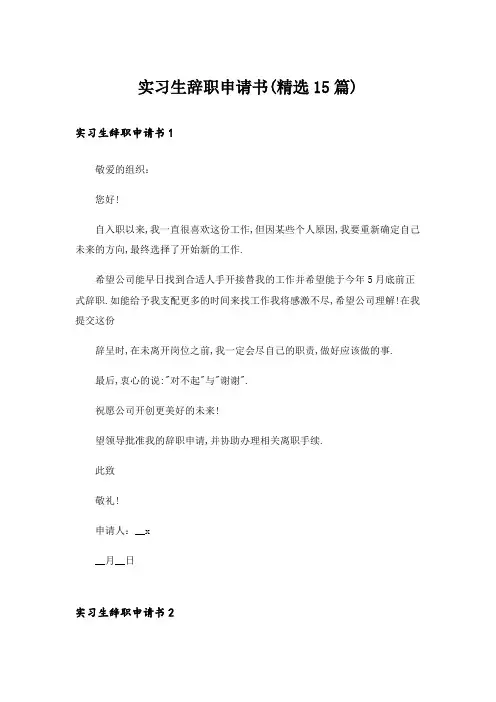 实习生辞职申请书(精选15篇)

实习生辞职申请书1

敬爱的组织：

您好！

自入职以来，我一直很喜欢这份工作，但因某些个人原因，我要重新确定自己未来的方向，最终选择了开始新的工作.

希望公司能早日找到合适人手开接替我的工作并希望能于今年5月底前正式辞职.如能给予我支配更多的时间来找工作我将感激不尽，希望公司理解！在我提交这份

辞呈时，在未离开岗位之前，我一定会尽自己的职责，做好应该做的事.

最后，衷心的说："对不起"与"谢谢".

祝愿公司开创更美好的未来！

望领导批准我的辞职申请，并协助办理相关离职手续.

此致

敬礼！

申请人：__x

__月__日

实习生辞职申请书2